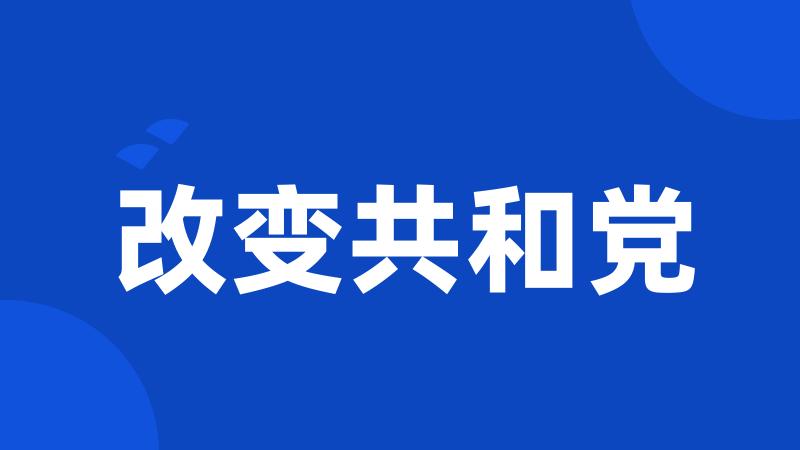 改变共和党